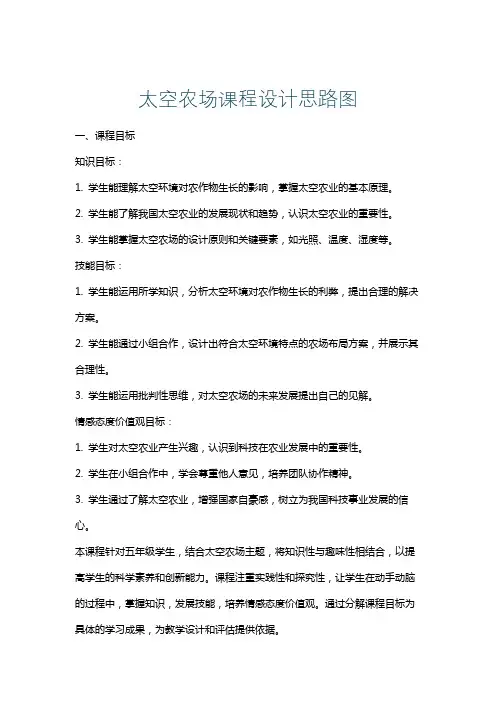 太空农场课程设计思路图

一、课程目标

知识目标：

1. 学生能理解太空环境对农作物生长的影响，掌握太空农业的基本原理。

2. 学生能了解我国太空农业的发展现状和趋势，认识太空农业的重要性。

3. 学生能掌握太空农场的设计原则和关键要素，如光照、温度、湿度等。

技能目标：

1. 学生能运用所学知识，分析太空环境对农作物生长的利弊，提出合理的解决方案。

2. 学生能通过小组合作，设计出符合太空环境特点的农场布局方案，并展示其合理性。

3. 学生能运用批判性思维，对太空农场的未来发展提出自己的见解。

情感态度价值观目标：

1. 学生对太空农业产生兴趣，认识到科技在农业发展中的重要性。

2. 学生在小组合作中，学会尊重他人意见，培养团队协作精神。

3. 学生通过了解太空农业，增强国家自豪感，树立为我国科技事业发展的信心。

本课程针对五年级学生，结合太空农场主题，将知识性与趣味性相结合，以提高学生的科学素养和创新能力。课程注重实践性和探究性，让学生在动手动脑的过程中，掌握知识，发展技能，培养情感态度价值观。通过分解课程目标为具体的学习成果，为教学设计和评估提供依据。